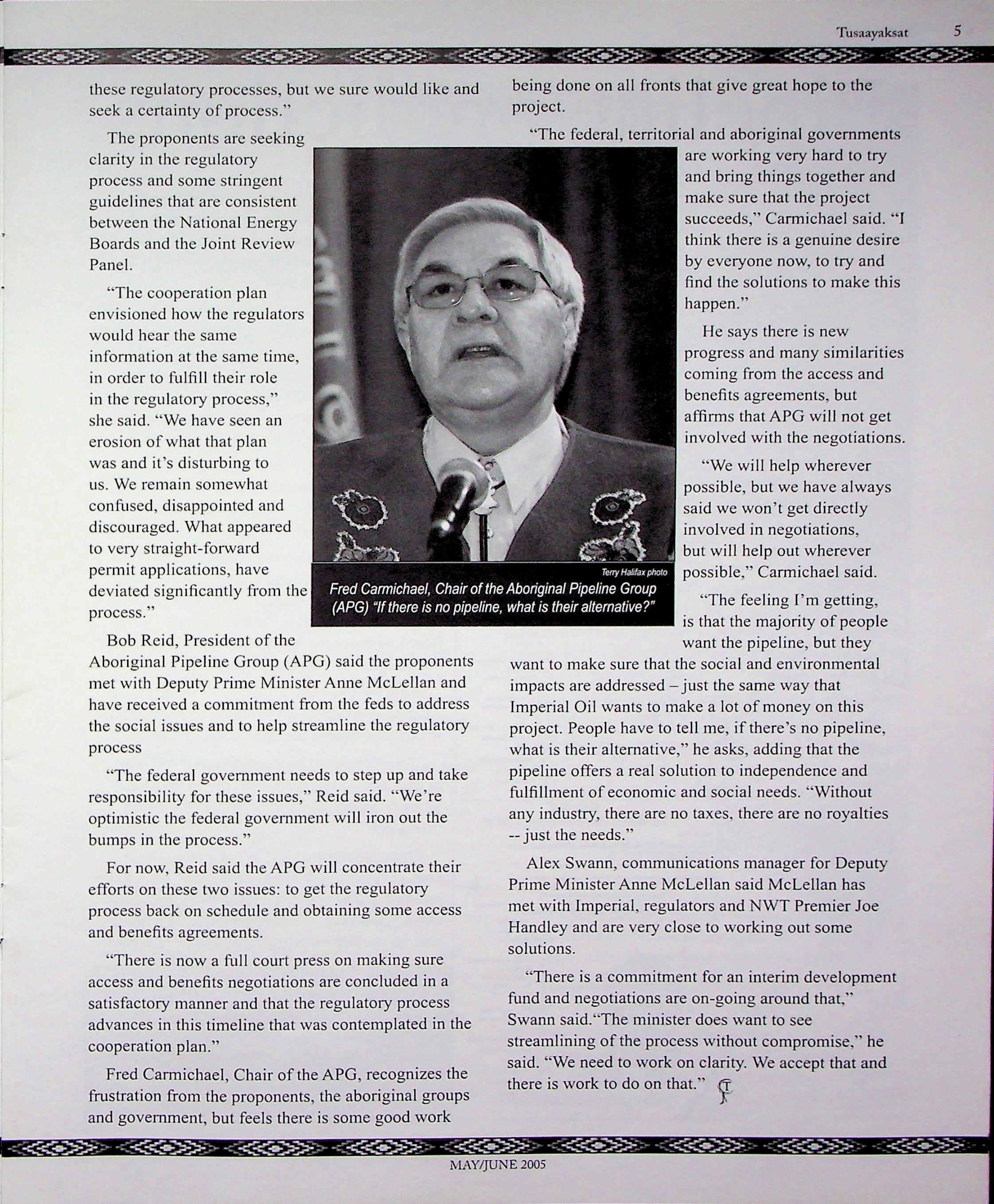 Tusaayaksat 5

these regulatory processes, but we sure would like and seek a certainty of process."

The proponents are seeking clarity in the regulatory process and some stringent guidelines that are consistent between the National Energy Boards and the Joint Review Panel.

"The cooperation plan envisioned how the regulators would hear the same information at the same time, in order to fulfill their role in the regulatory process," she said. "We have seen an erosion of what that plan was and it's disturbing to us. We remain somewhat confused, disappointed and discouraged. What appeared to very straight-forward permit applications, have deviated significantly from the process."

Bob Reid, President of the Aboriginal Pipeline Group (APG) said the proponents met with Deputy Prime Minister Anne McLellan and have received a commitment from the feds to address the social issues and to help streamline the regulatory process

"The federal government needs to step up and take responsibility for these issues," Reid said. "We're optimistic the federal government will iron out the bumps in the process."

For now, Reid said the APG will concentrate their efforts on these two issues: to get the regulatory process back on schedule and obtaining some access and benefits agreements.

"There is now a full court press on making sure access and benefits negotiations are concluded in a satisfactory manner and that the regulatory process advances in this timeline that was contemplated in the cooperation plan."

Fred Carmichael, Chair of the APG, recognizes the frustration from the proponents, the aboriginal groups and government, but feels there is some good work being done on all fronts that give great hope to the project.

"The federal, territorial and aboriginal governments are working very hard to try and bring things together and make sure that the project succeeds," Carmichael said. "I think there is a genuine desire by everyone now, to try and find the solutions to make this happen."

He says there is new progress and many similarities coming from the access and benefits agreements, but affirms that APG will not get involved with the negotiations.

"We will help wherever possible, but we have always said we won't get directly involved in negotiations, but will help out wherever possible," Carmichael said.

"The feeling I'm getting, is that the majority of people want the pipeline, but they want to make sure that the social and environmental impacts are addressed – just the same way that Imperial Oil wants to make a lot of money on this project. People have to tell me, if there's no pipeline, what is their alternative," he asks, adding that the pipeline offers a real solution to independence and fulfillment of economic and social needs. "Without any industry, there are no taxes, there are no royalties -- just the needs."

Alex Swann, communications manager for Deputy Prime Minister Anne McLellan said McLellan has met with Imperial, regulators and NWT Premier Joe Handley and are very close to working out some solutions.

"There is a commitment for an interim development fund and negotiations are on-going around that," Swann said."The minister does want to see streamlining of the process without compromise," he said. "We need to work on clarity. We accept that and there is work to do on that."

Terry Halifax photo
Fred Carmichael, Chair of the Aboriginal Pipeline Group (APG) "If there is no pipeline, what is their alternative?"

MAY/JUNE 2005